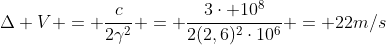 $\Delta + V + = + \frac{c}{2\gamma^2} + = + \frac{3 \cdot +10^8}{2(2,6)^2 \cdot 10^6} + = +22m/s$